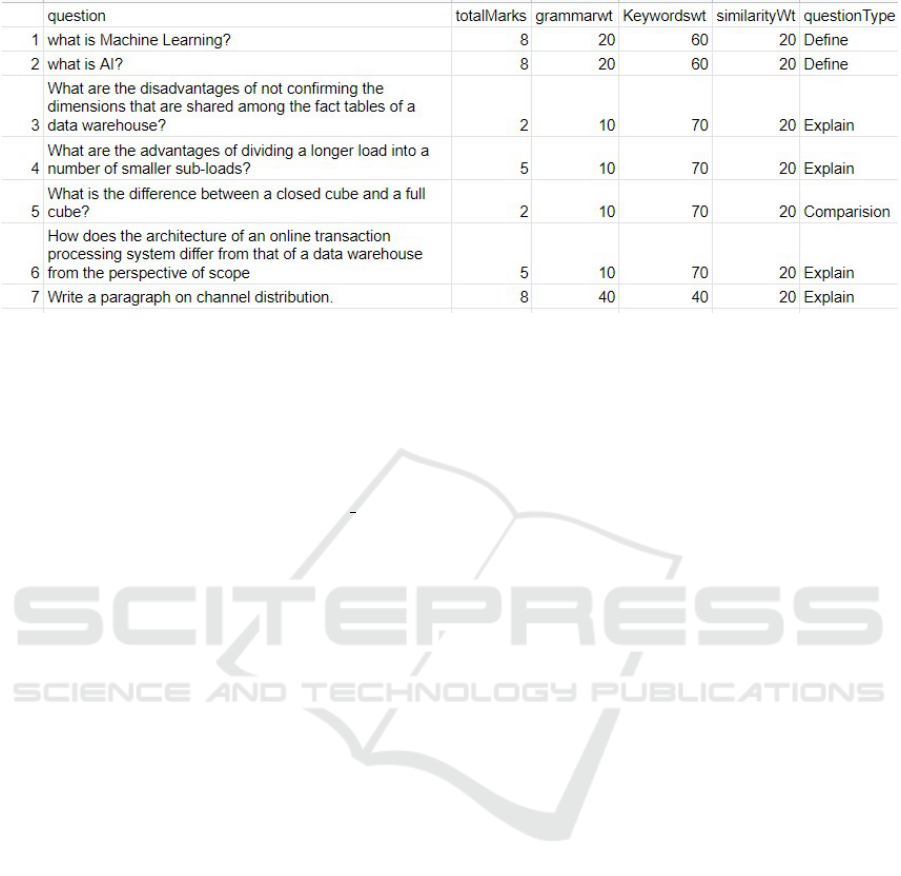 |  | question | totalMarks | grammarwt | Keywordswt | similarityWt | questionType |
|---|---|---|---|---|---|---|
| 1 | what is Machine Learning? | 8 | 20 | 60 | 20 | Define |
| 2 | what is AI? | 8 | 20 | 60 | 20 | Define |
| 3 | What are the disadvantages of not confirming the dimensions that are shared among the fact tables of a data warehouse? | 2 | 10 | 70 | 20 | Explain |
| 4 | What are the advantages of dividing a longer load into a number of smaller sub-loads? | 5 | 10 | 70 | 20 | Explain |
| 5 | What is the difference between a closed cube and a full cube? | 2 | 10 | 70 | 20 | Comparision |
| 6 | How does the architecture of an online transaction processing system differ from that of a data warehouse from the perspective of scope | 5 | 10 | 70 | 20 | Explain |
| 7 | Write a paragraph on channel distribution. | 8 | 40 | 40 | 20 | Explain |

SCITEPRESS
SCIENCE AND TECHNOLOGY PUBLICATIONS